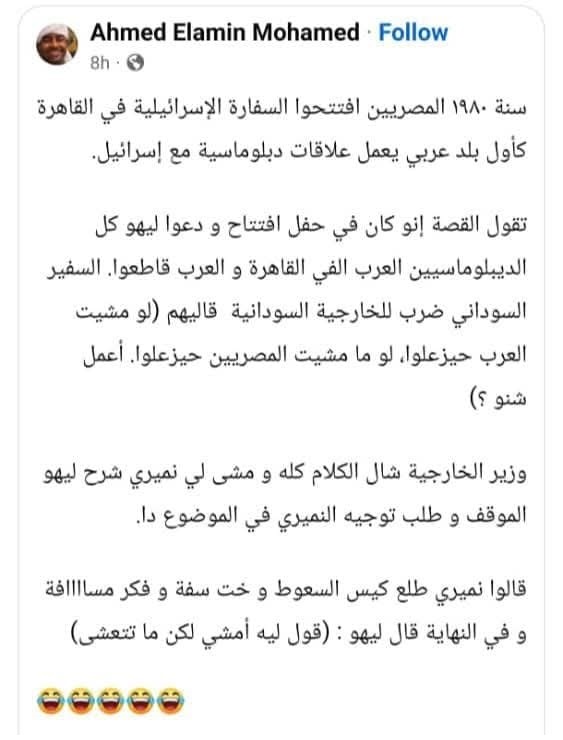 Ahmed Elamin Mohamed · Follow
8h ·

سنة ١٩٨٠ المصريين افتتحوا السفارة الإسرائيلية في القاهرة كأول بلد عربي يعمل علاقات دبلوماسية مع إسرائيل.

تقول القصة إنو كان في حفل افتتاح و دعوا ليهو كل الديبلوماسيين العرب الفي القاهرة و العرب قاطعوا. السفير السوداني ضرب للخارجية السودانية قاليهم (لو مشيت العرب حيزعلوا، لو ما مشيت المصريين حيزعلوا. أعمل شنو ؟)

وزير الخارجية شال الكلام كله و مشى لي نميري شرح ليهو الموقف و طلب توجيه النميري في الموضوع دا.

قالوا نميري طلع كيس السعوط و خت سفة و فكر مساااافة و في النهاية قال ليهو : (قول ليه أمشي لكن ما تتعشى)

😂😂😂😂😂